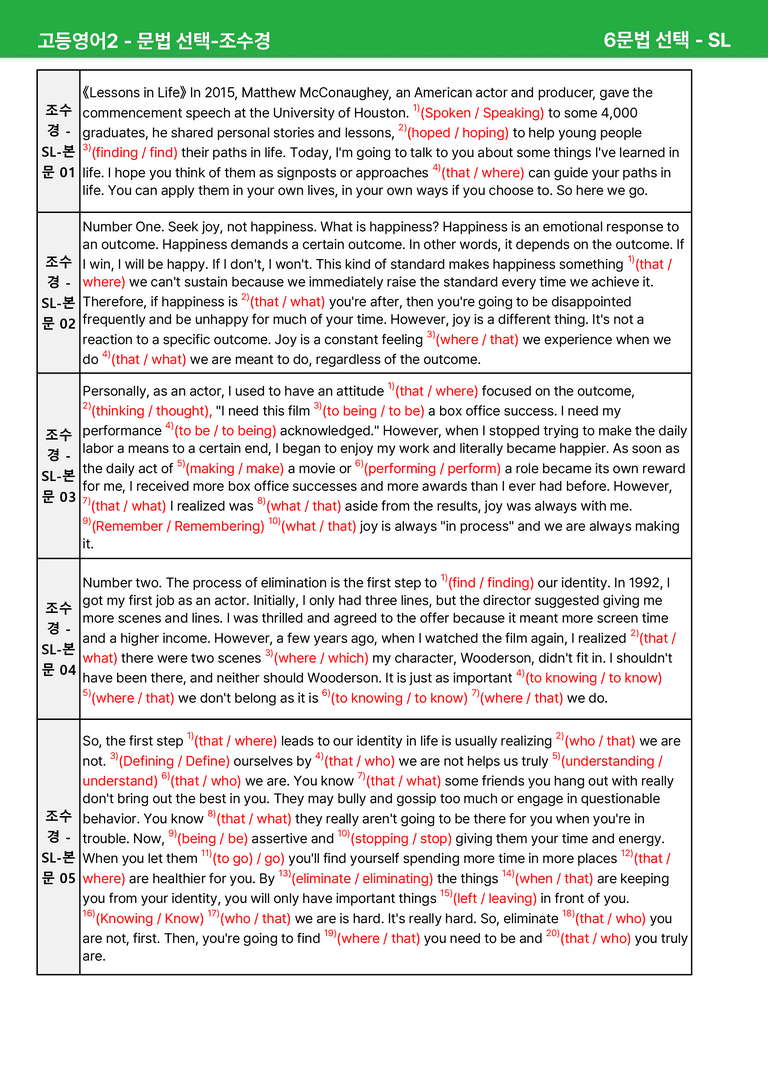 고등영어2 - 문법 선택-조수경 6문법 선택 - SL

| 조수경 - SL-본문 01 | 《Lessons in Life》 In 2015, Matthew McConaughey, an American actor and producer, gave the commencement speech at the University of Houston. $^{1)}$(Spoken / Speaking) to some 4,000 graduates, he shared personal stories and lessons, $^{2)}$(hoped / hoping) to help young people $^{3)}$(finding / find) their paths in life. Today, I'm going to talk to you about some things I've learned in life. I hope you think of them as signposts or approaches $^{4)}$(that / where) can guide your paths in life. You can apply them in your own lives, in your own ways if you choose to. So here we go. |
|---|---|
| 조수경 - SL-본문 02 | Number One. Seek joy, not happiness. What is happiness? Happiness is an emotional response to an outcome. Happiness demands a certain outcome. In other words, it depends on the outcome. If I win, I will be happy. If I don't, I won't. This kind of standard makes happiness something $^{1)}$(that / where) we can't sustain because we immediately raise the standard every time we achieve it. Therefore, if happiness is $^{2)}$(that / what) you're after, then you're going to be disappointed frequently and be unhappy for much of your time. However, joy is a different thing. It's not a reaction to a specific outcome. Joy is a constant feeling $^{3)}$(where / that) we experience when we do $^{4)}$(that / what) we are meant to do, regardless of the outcome. |
| 조수경 - SL-본문 03 | Personally, as an actor, I used to have an attitude $^{1)}$(that / where) focused on the outcome, $^{2)}$(thinking / thought), "I need this film $^{3)}$(to being / to be) a box office success. I need my performance $^{4)}$(to be / to being) acknowledged." However, when I stopped trying to make the daily labor a means to a certain end, I began to enjoy my work and literally became happier. As soon as the daily act of $^{5)}$(making / make) a movie or $^{6)}$(performing / perform) a role became its own reward for me, I received more box office successes and more awards than I ever had before. However, $^{7)}$(that / what) I realized was $^{8)}$(what / that) aside from the results, joy was always with me. $^{9)}$(Remember / Remembering) $^{10)}$(what / that) joy is always "in process" and we are always making it. |
| 조수경 - SL-본문 04 | Number two. The process of elimination is the first step to $^{1)}$(find / finding) our identity. In 1992, I got my first job as an actor. Initially, I only had three lines, but the director suggested giving me more scenes and lines. I was thrilled and agreed to the offer because it meant more screen time and a higher income. However, a few years ago, when I watched the film again, I realized $^{2)}$(that / what) there were two scenes $^{3)}$(where / which) my character, Wooderson, didn't fit in. I shouldn't have been there, and neither should Wooderson. It is just as important $^{4)}$(to knowing / to know) $^{5)}$(where / that) we don't belong as it is $^{6)}$(to knowing / to know) $^{7)}$(where / that) we do. |
| 조수경 - SL-본문 05 | So, the first step $^{1)}$(that / where) leads to our identity in life is usually realizing $^{2)}$(who / that) we are not. $^{3)}$(Defining / Define) ourselves by $^{4)}$(that / who) we are not helps us truly $^{5)}$(understanding / understand) $^{6)}$(that / who) we are. You know $^{7)}$(that / what) some friends you hang out with really don't bring out the best in you. They may bully and gossip too much or engage in questionable behavior. You know $^{8)}$(that / what) they really aren't going to be there for you when you're in trouble. Now, $^{9)}$(being / be) assertive and $^{10)}$(stopping / stop) giving them your time and energy. When you let them $^{11)}$(to go) / go) you'll find yourself spending more time in more places $^{12)}$(that / where) are healthier for you. By $^{13)}$(eliminate / eliminating) the things $^{14)}$(when / that) are keeping you from your identity, you will only have important things $^{15)}$(left / leaving) in front of you. $^{16)}$(Knowing / Know) $^{17)}$(who / that) we are is hard. It's really hard. So, eliminate $^{18)}$(that / who) you are not, first. Then, you're going to find $^{19)}$(where / that) you need to be and $^{20)}$(that / who) you truly are. |